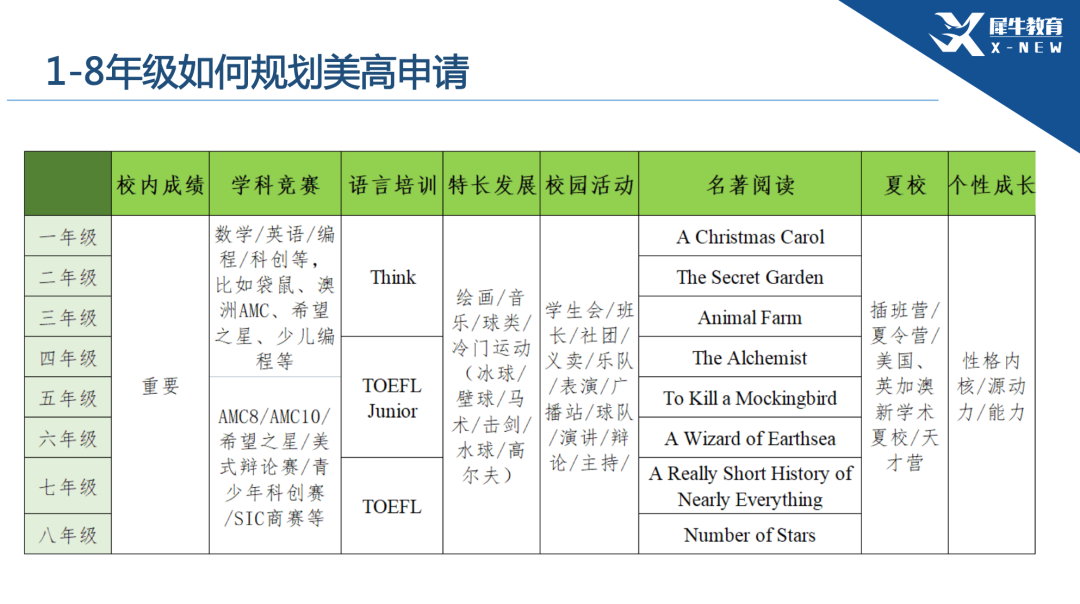 犀牛教育
X-NEW

1-8年级如何规划美高申请

| | 校内成绩 | 学科竞赛 | 语言培训 | 特长发展 | 校园活动 | 名著阅读 | 夏校 | 个性成长 |
|---|---|---|---|---|---|---|---|---|
| 一年级 | 重要 | 数学/英语/编程/科创等，比如袋鼠、澳洲AMC、希望之星、少儿编程等 | Think | 绘画/音乐/球类/冷门运动（冰球/壁球/马术/击剑/水球/高尔夫） | 学生会/班长/社团/义卖/乐队/表演/广播站/球队/演讲/辩论/主持/ | A Christmas Carol | 插班营/夏令营/美国、英加澳新学术夏校/天才营 | 性格内核/源动力/能力 |
| 二年级 | | | | | | The Secret Garden | | |
| 三年级 | | | | | | Animal Farm | | |
| 四年级 | | | TOEFL Junior | | | The Alchemist | | |
| 五年级 | | AMC8/AMC10/希望之星/美式辩论赛/青少年科创赛/SIC商赛等 | | | | To Kill a Mockingbird | | |
| 六年级 | | | | | | A Wizard of Earthsea | | |
| 七年级 | | | TOEFL | | | A Really Short History of Nearly Everything | | |
| 八年级 | | | | | | Number of Stars | | |